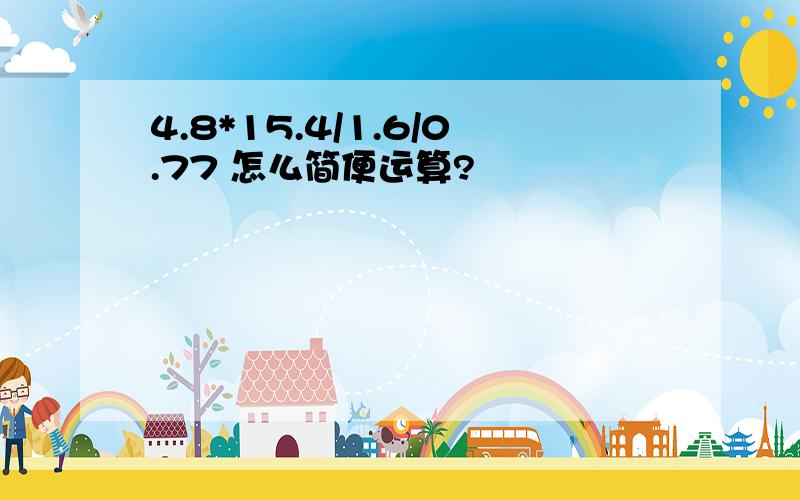 4.8*15.4/1.6/0.77 怎么简便运算?